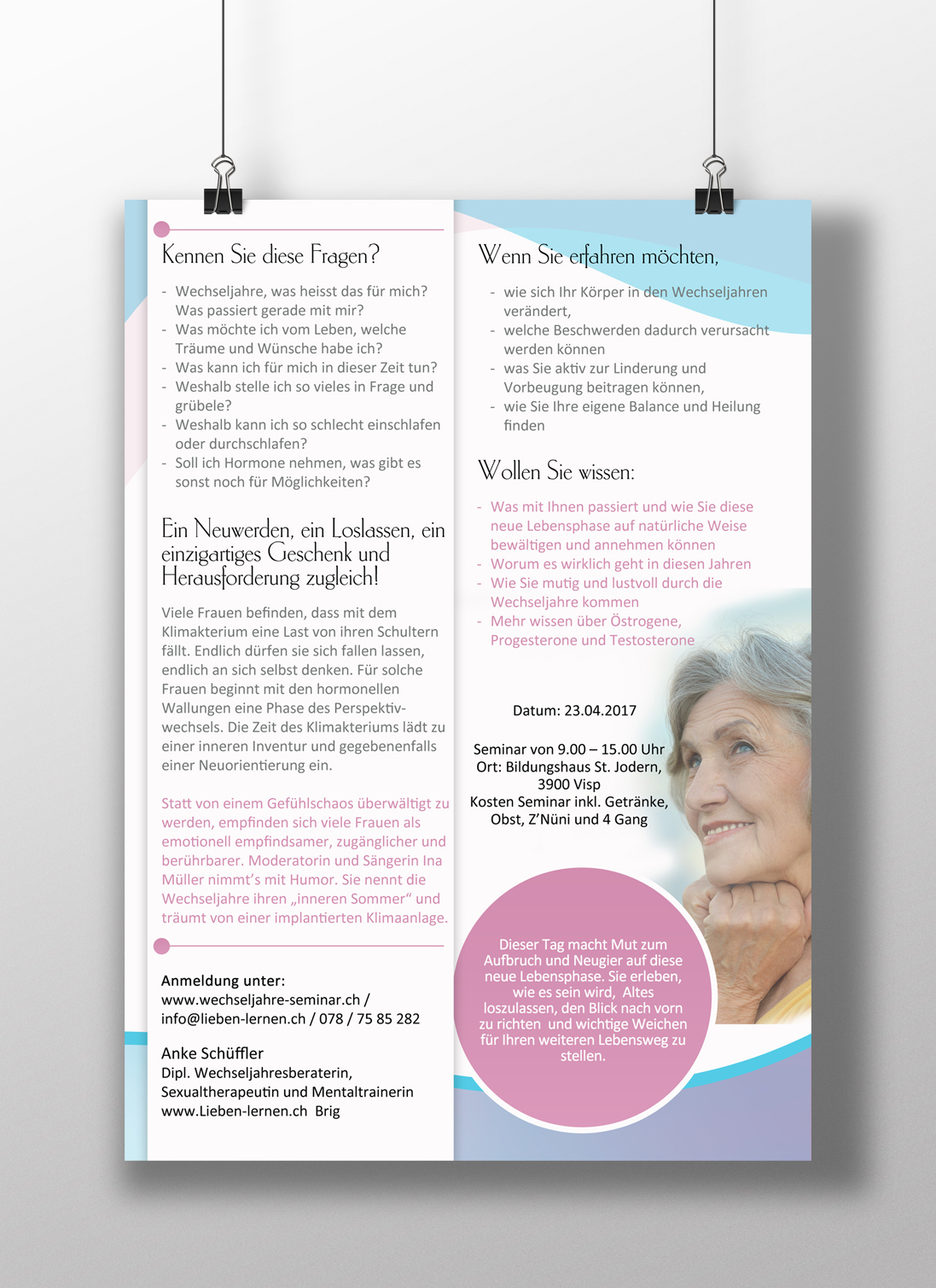 Kennen Sie diese Fragen?

- Wechseljahre, was heisst das für mich? Was passiert gerade mit mir?
- Was möchte ich vom Leben, welche Träume und Wünsche habe ich?
- Was kann ich für mich in dieser Zeit tun?
- Weshalb stelle ich so vieles in Frage und grübele?
- Weshalb kann ich so schlecht einschlafen oder durchschlafen?
- Soll ich Hormone nehmen, was gibt es sonst noch für Möglichkeiten?

Ein Neuwerden, ein Loslassen, ein einzigartiges Geschenk und Herausforderung zugleich!

Viele Frauen befinden, dass mit dem Klimakterium eine Last von ihren Schultern fällt. Endlich dürfen sie sich fallen lassen, endlich an sich selbst denken. Für solche Frauen beginnt mit den hormonellen Wallungen eine Phase des Perspektivwechsels. Die Zeit des Klimakteriums lädt zu einer inneren Inventur und gegebenenfalls einer Neuorientierung ein.

Statt von einem Gefühlschaos überwältigt zu werden, empfinden sich viele Frauen als emotionell empfindsamer, zugänglicher und berührbarer. Moderatorin und Sängerin Ina Müller nimmt's mit Humor. Sie nennt die Wechseljahre ihren „inneren Sommer“ und träumt von einer implantierten Klimaanlage.

Anmeldung unter:
www.wechseljahre-seminar.ch /
info@lieben-lernen.ch / 078 / 75 85 282

Anke Schüffler
Dipl. Wechseljahresberaterin,
Sexualtherapeutin und Mentaltrainerin
www.Lieben-lernen.ch Brig

Wenn Sie erfahren möchten,

- wie sich Ihr Körper in den Wechseljahren verändert,
- welche Beschwerden dadurch verursacht werden können
- was Sie aktiv zur Linderung und Vorbeugung beitragen können,
- wie Sie Ihre eigene Balance und Heilung finden

Wollen Sie wissen:

- Was mit Ihnen passiert und wie Sie diese neue Lebensphase auf natürliche Weise bewältigen und annehmen können
- Worum es wirklich geht in diesen Jahren
- Wie Sie mutig und lustvoll durch die Wechseljahre kommen
- Mehr wissen über Östrogene, Progesterone und Testosterone

Datum: 23.04.2017

Seminar von 9.00 – 15.00 Uhr
Ort: Bildungshaus St. Jodern,
3900 Visp
Kosten Seminar inkl. Getränke,
Obst, Z'Nüni und 4 Gang

Dieser Tag macht Mut zum Aufbruch und Neugier auf diese neue Lebensphase. Sie erleben, wie es sein wird, Altes loszulassen, den Blick nach vorn zu richten und wichtige Weichen für Ihren weiteren Lebensweg zu stellen.